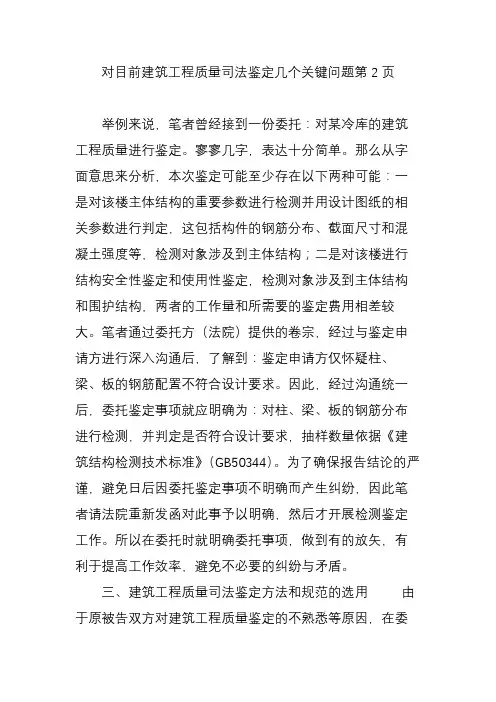 对目前建筑工程质量司法鉴定几个关键问题第 2 页

举例来说，笔者曾经接到一份委托：对某冷库的建筑工程质量进行鉴定。寥寥几字，表达十分简单。那么从字面意思来分析，本次鉴定可能至少存在以下两种可能：一是对该楼主体结构的重要参数进行检测并用设计图纸的相关参数进行判定，这包括构件的钢筋分布、截面尺寸和混凝土强度等，检测对象涉及到主体结构；二是对该楼进行结构安全性鉴定和使用性鉴定，检测对象涉及到主体结构和围护结构，两者的工作量和所需要的鉴定费用相差较大。笔者通过委托方（法院）提供的卷宗，经过与鉴定申请方进行深入沟通后，了解到：鉴定申请方仅怀疑柱、梁、板的钢筋配置不符合设计要求。因此，经过沟通统一后，委托鉴定事项就应明确为：对柱、梁、板的钢筋分布进行检测，并判定是否符合设计要求，抽样数量依据《建筑结构检测技术标准》(GB50344)。为了确保报告结论的严谨，避免日后因委托鉴定事项不明确而产生纠纷，因此笔者请法院重新发函对此事予以明确，然后才开展检测鉴定工作。所以在委托时就明确委托事项，做到有的放矢，有利于提高工作效率，避免不必要的纠纷与矛盾。

三、建筑工程质量司法鉴定方法和规范的选用　　由于原被告双方对建筑工程质量鉴定的不熟悉等原因，在委